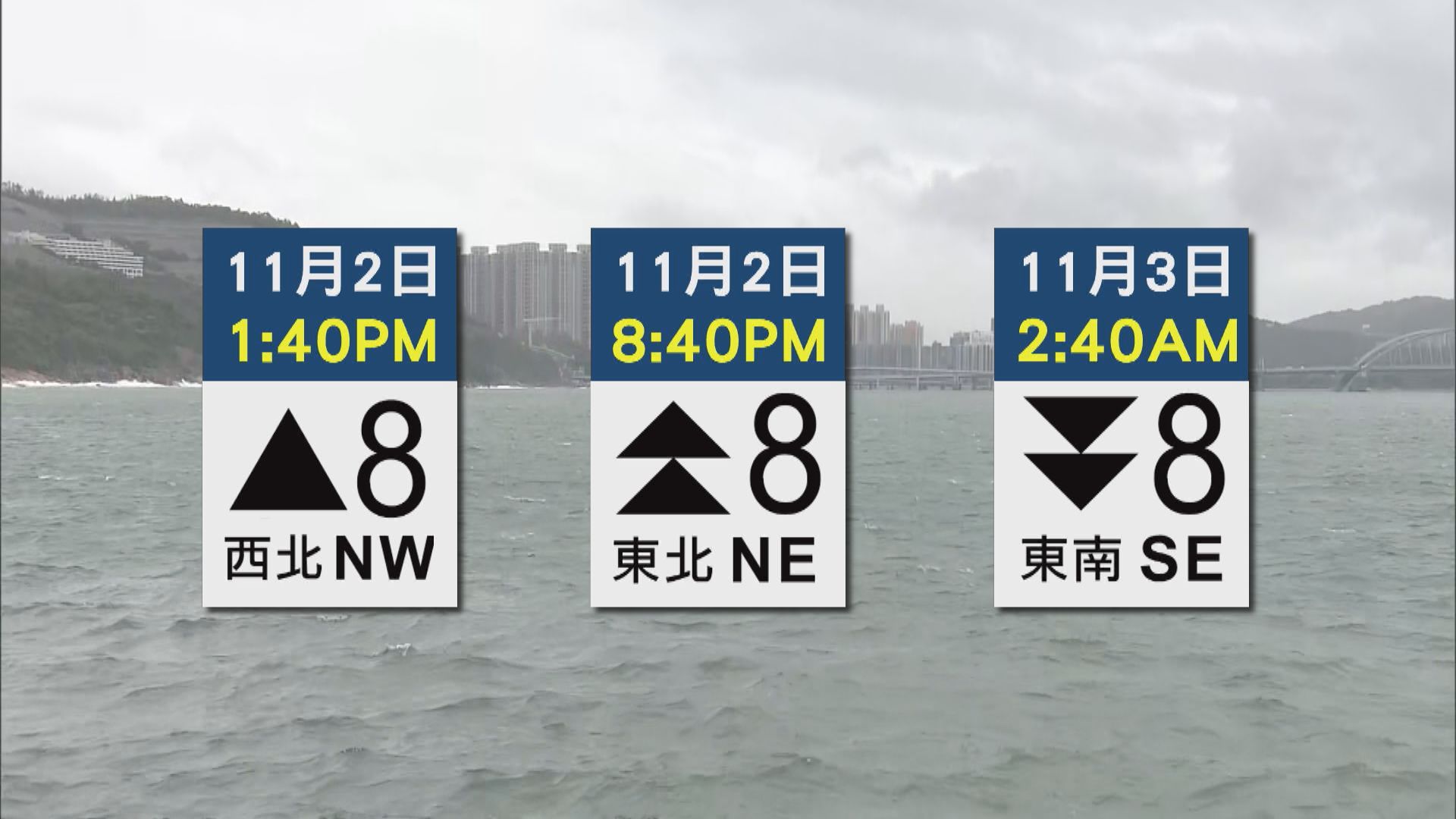 11月2日
1:40PM
8
西北 NW

11月2日
8:40PM
8
東北 NE

11月3日
2:40AM
8
東南 SE